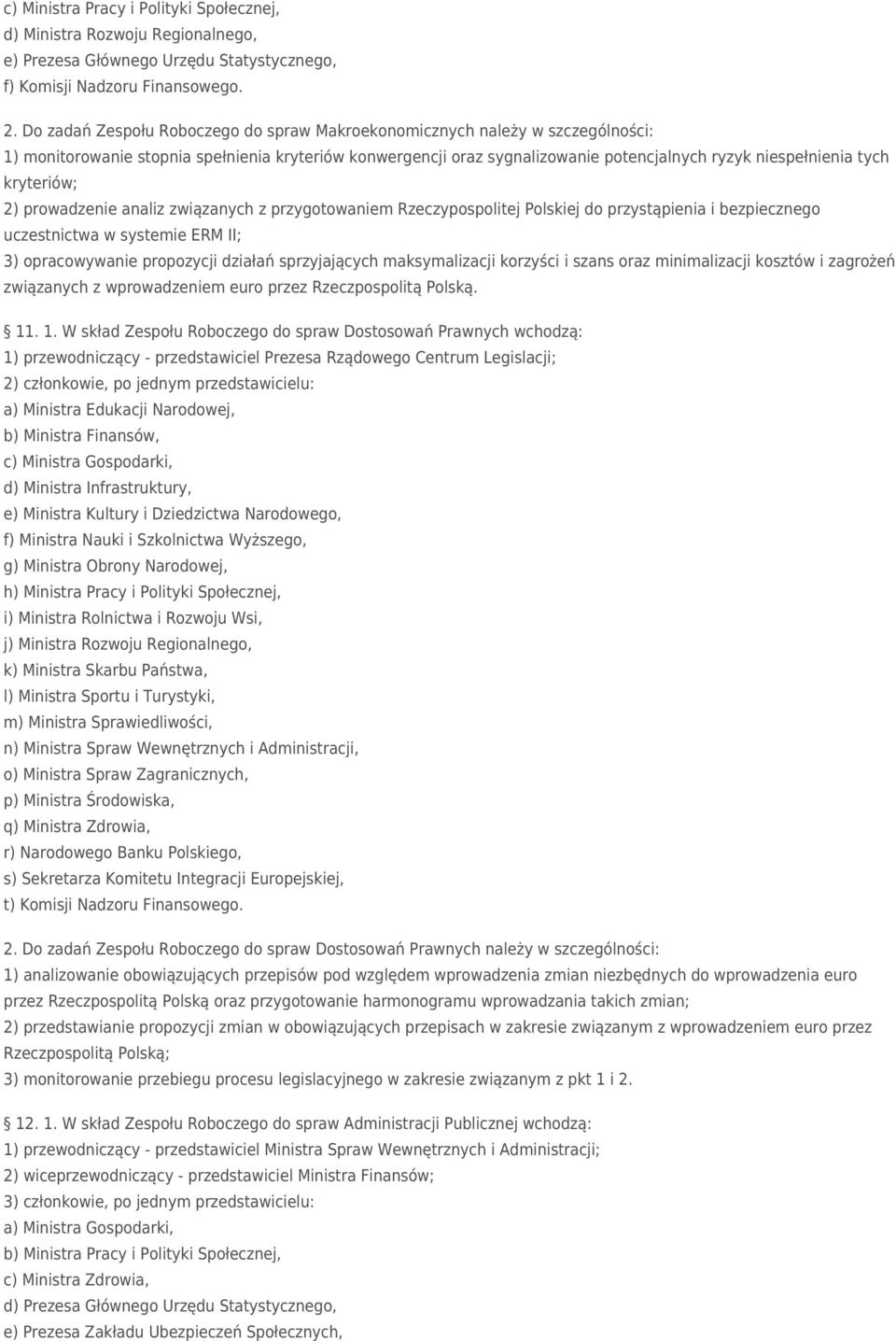 c) Ministra Pracy i Polityki Społecznej,
d) Ministra Rozwoju Regionalnego,
e) Prezesa Głównego Urzędu Statystycznego,
f) Komisji Nadzoru Finansowego.

2. Do zadań Zespołu Roboczego do spraw Makroekonomicznych należy w szczególności:
1) monitorowanie stopnia spełnienia kryteriów konwergencji oraz sygnalizowanie potencjalnych ryzyk niespełnienia tych kryteriów;
2) prowadzenie analiz związanych z przygotowaniem Rzeczypospolitej Polskiej do przystąpienia i bezpiecznego uczestnictwa w systemie ERM II;
3) opracowywanie propozycji działań sprzyjających maksymalizacji korzyści i szans oraz minimalizacji kosztów i zagrożeń związanych z wprowadzeniem euro przez Rzeczpospolitą Polską.

11. 1. W skład Zespołu Roboczego do spraw Dostosowań Prawnych wchodzą:
1) przewodniczący - przedstawiciel Prezesa Rządowego Centrum Legislacji;
2) członkowie, po jednym przedstawicielu:
a) Ministra Edukacji Narodowej,
b) Ministra Finansów,
c) Ministra Gospodarki,
d) Ministra Infrastruktury,
e) Ministra Kultury i Dziedzictwa Narodowego,
f) Ministra Nauki i Szkolnictwa Wyższego,
g) Ministra Obrony Narodowej,
h) Ministra Pracy i Polityki Społecznej,
i) Ministra Rolnictwa i Rozwoju Wsi,
j) Ministra Rozwoju Regionalnego,
k) Ministra Skarbu Państwa,
l) Ministra Sportu i Turystyki,
m) Ministra Sprawiedliwości,
n) Ministra Spraw Wewnętrznych i Administracji,
o) Ministra Spraw Zagranicznych,
p) Ministra Środowiska,
q) Ministra Zdrowia,
r) Narodowego Banku Polskiego,
s) Sekretarza Komitetu Integracji Europejskiej,
t) Komisji Nadzoru Finansowego.

2. Do zadań Zespołu Roboczego do spraw Dostosowań Prawnych należy w szczególności:
1) analizowanie obowiązujących przepisów pod względem wprowadzenia zmian niezbędnych do wprowadzenia euro przez Rzeczpospolitą Polską oraz przygotowanie harmonogramu wprowadzania takich zmian;
2) przedstawianie propozycji zmian w obowiązujących przepisach w zakresie związanym z wprowadzeniem euro przez Rzeczpospolitą Polską;
3) monitorowanie przebiegu procesu legislacyjnego w zakresie związanym z pkt 1 i 2.

12. 1. W skład Zespołu Roboczego do spraw Administracji Publicznej wchodzą:
1) przewodniczący - przedstawiciel Ministra Spraw Wewnętrznych i Administracji;
2) wiceprzewodniczący - przedstawiciel Ministra Finansów;
3) członkowie, po jednym przedstawicielu:
a) Ministra Gospodarki,
b) Ministra Pracy i Polityki Społecznej,
c) Ministra Zdrowia,
d) Prezesa Głównego Urzędu Statystycznego,
e) Prezesa Zakładu Ubezpieczeń Społecznych,